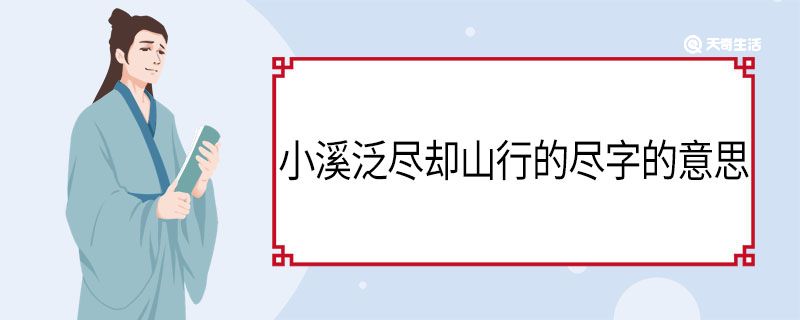 天奇生活

小溪泛尽却山行的尽字的意思